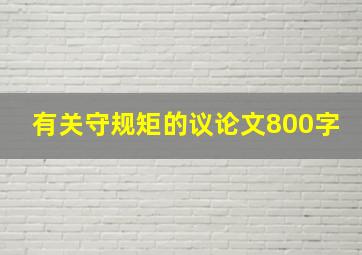 有关守规矩的议论文800字